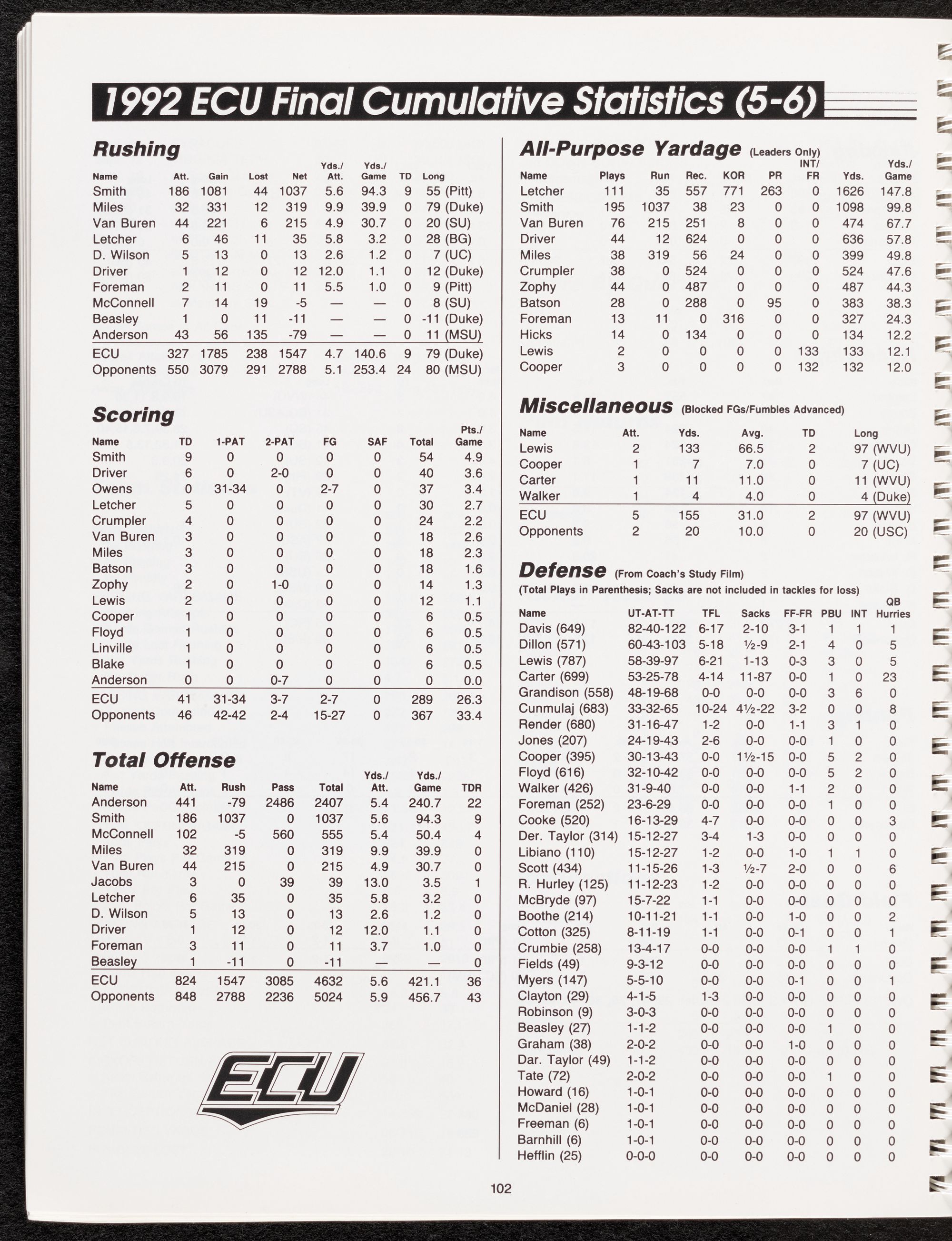 1992 ECU Final Cumulative Statistics (5-6)

Rushing

| Name | Att. | Gain | Lost | Net | Yds./ Att. | Yds./ Game | TD | Long |
|---|---|---|---|---|---|---|---|---|
| Smith | 186 | 1081 | 44 | 1037 | 5.6 | 94.3 | 9 | 55 (Pitt) |
| Miles | 32 | 331 | 12 | 319 | 9.9 | 39.9 | 0 | 79 (Duke) |
| Van Buren | 44 | 221 | 6 | 215 | 4.9 | 30.7 | 0 | 20 (SU) |
| Letcher | 6 | 46 | 11 | 35 | 5.8 | 3.2 | 0 | 28 (BG) |
| D. Wilson | 5 | 13 | 0 | 13 | 2.6 | 1.2 | 0 | 7 (UC) |
| Driver | 1 | 12 | 0 | 12 | 12.0 | 1.1 | 0 | 12 (Duke) |
| Foreman | 2 | 11 | 0 | 11 | 5.5 | 1.0 | 0 | 9 (Pitt) |
| McConnell | 7 | 14 | 19 | -5 | — | — | 0 | 8 (SU) |
| Beasley | 1 | 0 | 11 | -11 | — | — | 0 | -11 (Duke) |
| Anderson | 43 | 56 | 135 | -79 | — | — | 0 | 11 (MSU) |
| ECU | 327 | 1785 | 238 | 1547 | 4.7 | 140.6 | 9 | 79 (Duke) |
| Opponents | 550 | 3079 | 291 | 2788 | 5.1 | 253.4 | 24 | 80 (MSU) |

Scoring

| Name | TD | 1-PAT | 2-PAT | FG | SAF | Total | Pts./ Game |
|---|---|---|---|---|---|---|---|
| Smith | 9 | 0 | 0 | 0 | 0 | 54 | 4.9 |
| Driver | 6 | 0 | 2-0 | 0 | 0 | 40 | 3.6 |
| Owens | 0 | 31-34 | 0 | 2-7 | 0 | 37 | 3.4 |
| Letcher | 5 | 0 | 0 | 0 | 0 | 30 | 2.7 |
| Crumpler | 4 | 0 | 0 | 0 | 0 | 24 | 2.2 |
| Van Buren | 3 | 0 | 0 | 0 | 0 | 18 | 2.6 |
| Miles | 3 | 0 | 0 | 0 | 0 | 18 | 2.3 |
| Batson | 3 | 0 | 0 | 0 | 0 | 18 | 1.6 |
| Zophy | 2 | 0 | 1-0 | 0 | 0 | 14 | 1.3 |
| Lewis | 2 | 0 | 0 | 0 | 0 | 12 | 1.1 |
| Cooper | 1 | 0 | 0 | 0 | 0 | 6 | 0.5 |
| Floyd | 1 | 0 | 0 | 0 | 0 | 6 | 0.5 |
| Linville | 1 | 0 | 0 | 0 | 0 | 6 | 0.5 |
| Blake | 1 | 0 | 0 | 0 | 0 | 6 | 0.5 |
| Anderson | 0 | 0 | 0-7 | 0 | 0 | 0 | 0.0 |
| ECU | 41 | 31-34 | 3-7 | 2-7 | 0 | 289 | 26.3 |
| Opponents | 46 | 42-42 | 2-4 | 15-27 | 0 | 367 | 33.4 |

Total Offense

| Name | Att. | Rush | Pass | Total | Yds./ Att. | Yds./ Game | TDR |
|---|---|---|---|---|---|---|---|
| Anderson | 441 | -79 | 2486 | 2407 | 5.4 | 240.7 | 22 |
| Smith | 186 | 1037 | 0 | 1037 | 5.6 | 94.3 | 9 |
| McConnell | 102 | -5 | 560 | 555 | 5.4 | 50.4 | 4 |
| Miles | 32 | 319 | 0 | 319 | 9.9 | 39.9 | 0 |
| Van Buren | 44 | 215 | 0 | 215 | 4.9 | 30.7 | 0 |
| Jacobs | 3 | 0 | 39 | 39 | 13.0 | 3.5 | 1 |
| Letcher | 6 | 35 | 0 | 35 | 5.8 | 3.2 | 0 |
| D. Wilson | 5 | 13 | 0 | 13 | 2.6 | 1.2 | 0 |
| Driver | 1 | 12 | 0 | 12 | 12.0 | 1.1 | 0 |
| Foreman | 3 | 11 | 0 | 11 | 3.7 | 1.0 | 0 |
| Beasley | 1 | -11 | 0 | -11 | — | — | 0 |
| ECU | 824 | 1547 | 3085 | 4632 | 5.6 | 421.1 | 36 |
| Opponents | 848 | 2788 | 2236 | 5024 | 5.9 | 456.7 | 43 |

ECU

All-Purpose Yardage (Leaders Only)

| Name | Plays | Run | Rec. | KOR | PR | INT/ FR | Yds. | Yds./ Game |
|---|---|---|---|---|---|---|---|---|
| Letcher | 111 | 35 | 557 | 771 | 263 | 0 | 1626 | 147.8 |
| Smith | 195 | 1037 | 38 | 23 | 0 | 0 | 1098 | 99.8 |
| Van Buren | 76 | 215 | 251 | 8 | 0 | 0 | 474 | 67.7 |
| Driver | 44 | 12 | 624 | 0 | 0 | 0 | 636 | 57.8 |
| Miles | 38 | 319 | 56 | 24 | 0 | 0 | 399 | 49.8 |
| Crumpler | 38 | 0 | 524 | 0 | 0 | 0 | 524 | 47.6 |
| Zophy | 44 | 0 | 487 | 0 | 0 | 0 | 487 | 44.3 |
| Batson | 28 | 0 | 288 | 0 | 95 | 0 | 383 | 38.3 |
| Foreman | 13 | 11 | 0 | 316 | 0 | 0 | 327 | 24.3 |
| Hicks | 14 | 0 | 134 | 0 | 0 | 0 | 134 | 12.2 |
| Lewis | 2 | 0 | 0 | 0 | 0 | 133 | 133 | 12.1 |
| Cooper | 3 | 0 | 0 | 0 | 0 | 132 | 132 | 12.0 |

Miscellaneous (Blocked FGs/Fumbles Advanced)

| Name | Att. | Yds. | Avg. | TD | Long |
|---|---|---|---|---|---|
| Lewis | 2 | 133 | 66.5 | 2 | 97 (WVU) |
| Cooper | 1 | 7 | 7.0 | 0 | 7 (UC) |
| Carter | 1 | 11 | 11.0 | 0 | 11 (WVU) |
| Walker | 1 | 4 | 4.0 | 0 | 4 (Duke) |
| ECU | 5 | 155 | 31.0 | 2 | 97 (WVU) |
| Opponents | 2 | 20 | 10.0 | 0 | 20 (USC) |

Defense (From Coach's Study Film)
(Total Plays in Parenthesis; Sacks are not included in tackles for loss)

| Name | UT-AT-TT | TFL | Sacks | FF-FR | PBU | INT | QB Hurries |
|---|---|---|---|---|---|---|---|
| Davis (649) | 82-40-122 | 6-17 | 2-10 | 3-1 | 1 | 1 | 1 |
| Dillon (571) | 60-43-103 | 5-18 | ½-9 | 2-1 | 4 | 0 | 5 |
| Lewis (787) | 58-39-97 | 6-21 | 1-13 | 0-3 | 3 | 0 | 5 |
| Carter (699) | 53-25-78 | 4-14 | 11-87 | 0-0 | 1 | 0 | 23 |
| Grandison (558) | 48-19-68 | 0-0 | 0-0 | 0-0 | 3 | 6 | 0 |
| Cunmulaj (683) | 33-32-65 | 10-24 | 4½-22 | 3-2 | 0 | 0 | 8 |
| Render (680) | 31-16-47 | 1-2 | 0-0 | 1-1 | 3 | 1 | 0 |
| Jones (207) | 24-19-43 | 2-6 | 0-0 | 0-0 | 1 | 0 | 0 |
| Cooper (395) | 30-13-43 | 0-0 | 1½-15 | 0-0 | 5 | 2 | 0 |
| Floyd (616) | 32-10-42 | 0-0 | 0-0 | 0-0 | 5 | 2 | 0 |
| Walker (426) | 31-9-40 | 0-0 | 0-0 | 1-1 | 2 | 0 | 0 |
| Foreman (252) | 23-6-29 | 0-0 | 0-0 | 0-0 | 1 | 0 | 0 |
| Cooke (520) | 16-13-29 | 4-7 | 0-0 | 0-0 | 0 | 0 | 3 |
| Der. Taylor (314) | 15-12-27 | 3-4 | 1-3 | 0-0 | 0 | 0 | 0 |
| Libiano (110) | 15-12-27 | 1-2 | 0-0 | 1-0 | 1 | 1 | 0 |
| Scott (434) | 11-15-26 | 1-3 | ½-7 | 2-0 | 0 | 0 | 6 |
| R. Hurley (125) | 11-12-23 | 1-2 | 0-0 | 0-0 | 0 | 0 | 0 |
| McBryde (97) | 15-7-22 | 1-1 | 0-0 | 0-0 | 0 | 0 | 0 |
| Boothe (214) | 10-11-21 | 1-1 | 0-0 | 1-0 | 0 | 0 | 2 |
| Cotton (325) | 8-11-19 | 1-1 | 0-0 | 0-1 | 0 | 0 | 1 |
| Crumbie (258) | 13-4-17 | 0-0 | 0-0 | 0-0 | 1 | 1 | 0 |
| Fields (49) | 9-3-12 | 0-0 | 0-0 | 0-0 | 0 | 0 | 0 |
| Myers (147) | 5-5-10 | 0-0 | 0-0 | 0-1 | 0 | 0 | 1 |
| Clayton (29) | 4-1-5 | 1-3 | 0-0 | 0-0 | 0 | 0 | 0 |
| Robinson (9) | 3-0-3 | 0-0 | 0-0 | 0-0 | 0 | 0 | 0 |
| Beasley (27) | 1-1-2 | 0-0 | 0-0 | 0-0 | 1 | 0 | 0 |
| Graham (38) | 2-0-2 | 0-0 | 0-0 | 1-0 | 0 | 0 | 0 |
| Dar. Taylor (49) | 1-1-2 | 0-0 | 0-0 | 0-0 | 0 | 0 | 0 |
| Tate (72) | 2-0-2 | 0-0 | 0-0 | 0-0 | 1 | 0 | 0 |
| Howard (16) | 1-0-1 | 0-0 | 0-0 | 0-0 | 0 | 0 | 0 |
| McDaniel (28) | 1-0-1 | 0-0 | 0-0 | 0-0 | 0 | 0 | 0 |
| Freeman (6) | 1-0-1 | 0-0 | 0-0 | 0-0 | 0 | 0 | 0 |
| Barnhill (6) | 1-0-1 | 0-0 | 0-0 | 0-0 | 0 | 0 | 0 |
| Hefflin (25) | 0-0-0 | 0-0 | 0-0 | 0-0 | 0 | 0 | 0 |

102